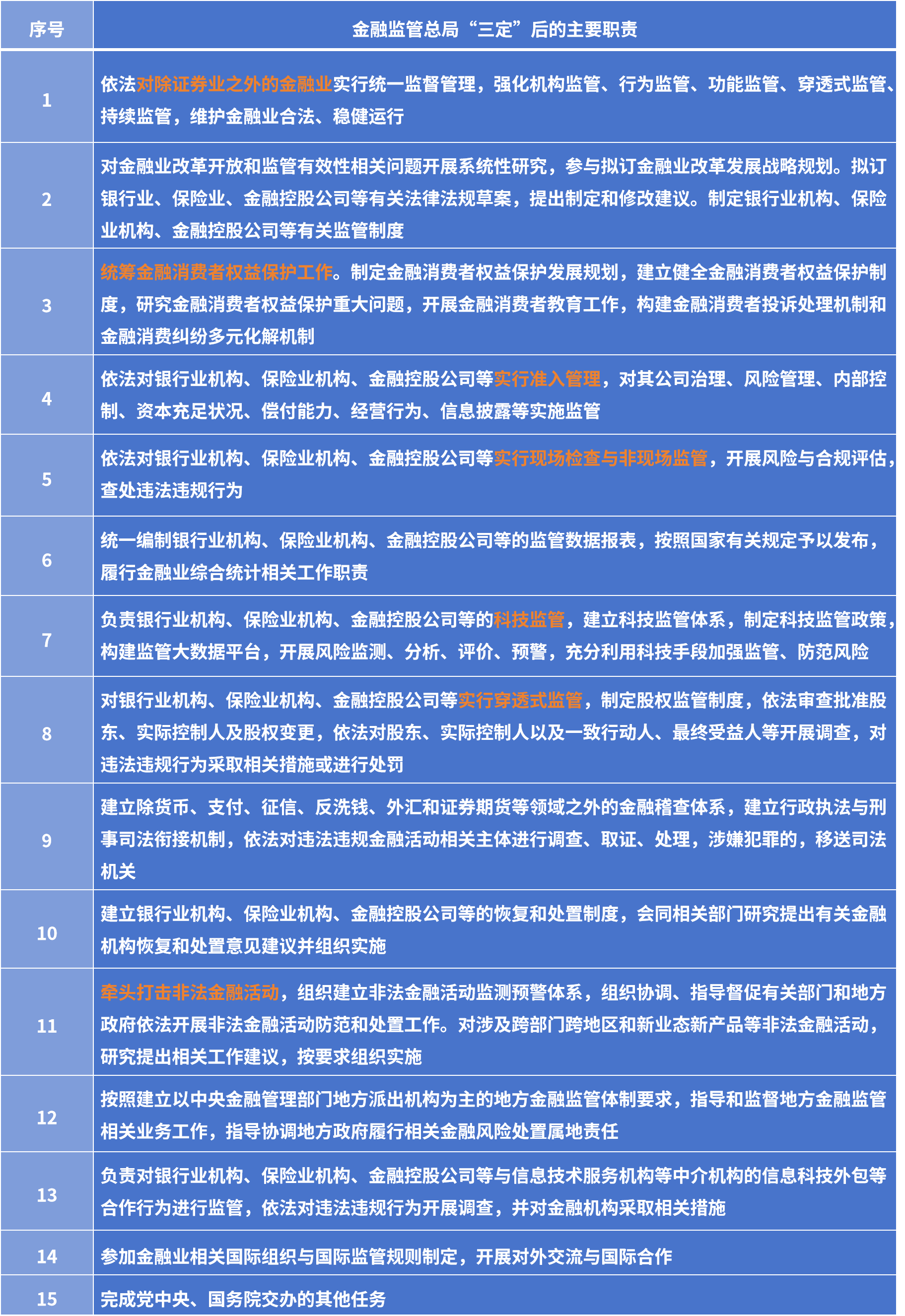 | 序号 | 金融监管总局“三定”后的主要职责 |
|---|---|
| 1 | 依法对除证券业之外的金融业实行统一监督管理，强化机构监管、行为监管、功能监管、穿透式监管、持续监管，维护金融业合法、稳健运行 |
| 2 | 对金融业改革开放和监管有效性相关问题开展系统性研究，参与拟订金融业改革发展战略规划。拟订银行业、保险业、金融控股公司等有关法律法规草案，提出制定和修改建议。制定银行业机构、保险业机构、金融控股公司等有关监管制度 |
| 3 | 统筹金融消费者权益保护工作。制定金融消费者权益保护发展规划，建立健全金融消费者权益保护制度，研究金融消费者权益保护重大问题，开展金融消费者教育工作，构建金融消费者投诉处理机制和金融消费纠纷多元化解机制 |
| 4 | 依法对银行业机构、保险业机构、金融控股公司等实行准入管理，对其公司治理、风险管理、内部控制、资本充足状况、偿付能力、经营行为、信息披露等实施监管 |
| 5 | 依法对银行业机构、保险业机构、金融控股公司等实行现场检查与非现场监管，开展风险与合规评估，查处违法违规行为 |
| 6 | 统一编制银行业机构、保险业机构、金融控股公司等的监管数据报表，按照国家有关规定予以发布，履行金融业综合统计相关工作职责 |
| 7 | 负责银行业机构、保险业机构、金融控股公司等的科技监管，建立科技监管体系，制定科技监管政策，构建监管大数据平台，开展风险监测、分析、评价、预警，充分利用科技手段加强监管、防范风险 |
| 8 | 对银行业机构、保险业机构、金融控股公司等实行穿透式监管，制定股权监管制度，依法审查批准股东、实际控制人及股权变更，依法对股东、实际控制人以及一致行动人、最终受益人等开展调查，对违法违规行为采取相关措施或进行处罚 |
| 9 | 建立除货币、支付、征信、反洗钱、外汇和证券期货等领域之外的金融稽查体系，建立行政执法与刑事司法衔接机制，依法对违法违规金融活动相关主体进行调查、取证、处理，涉嫌犯罪的，移送司法机关 |
| 10 | 建立银行业机构、保险业机构、金融控股公司等的恢复和处置制度，会同相关部门研究提出有关金融机构恢复和处置意见建议并组织实施 |
| 11 | 牵头打击非法金融活动，组织建立非法金融活动监测预警体系，组织协调、指导督促有关部门和地方政府依法开展非法金融活动防范和处置工作。对涉及跨部门跨地区和新业态新产品等非法金融活动，研究提出相关工作建议，按要求组织实施 |
| 12 | 按照建立以中央金融管理部门地方派出机构为主的地方金融监管体制要求，指导和监督地方金融监管相关业务工作，指导协调地方政府履行相关金融风险处置属地责任 |
| 13 | 负责对银行业机构、保险业机构、金融控股公司等与信息技术服务机构等中介机构的信息科技外包等合作行为进行监管，依法对违法违规行为开展调查，并对金融机构采取相关措施 |
| 14 | 参加金融业相关国际组织与国际监管规则制定，开展对外交流与国际合作 |
| 15 | 完成党中央、国务院交办的其他任务 |